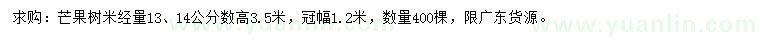 求购：芒果树米经量13、14公分数高3.5米，冠幅1.2米，数量400棵，限广东货源。

www.yuanlin.com www.yuanlin.com